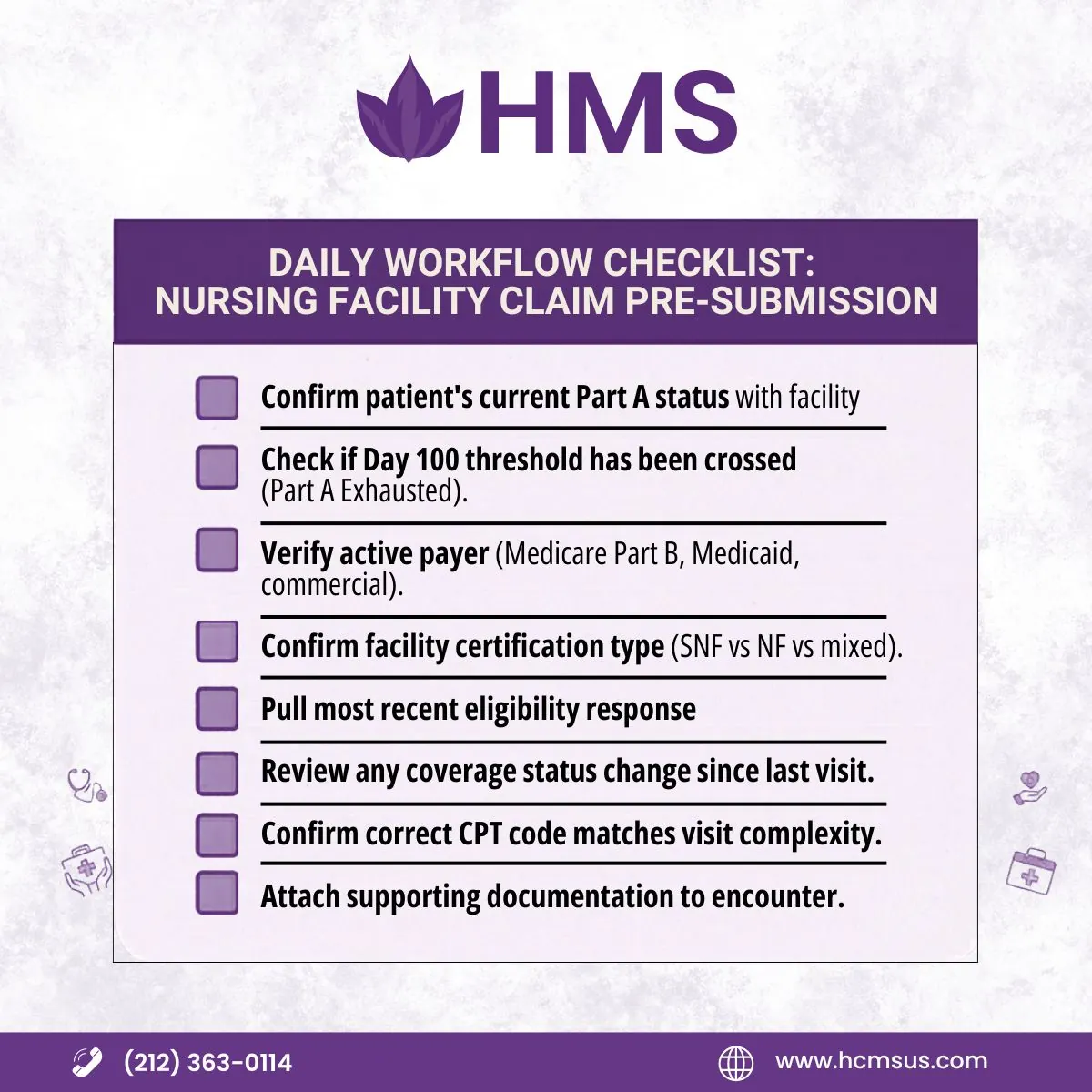 HMS

DAILY WORKFLOW CHECKLIST:
NURSING FACILITY CLAIM PRE-SUBMISSION

Confirm patient's current Part A status with facility

Check if Day 100 threshold has been crossed (Part A Exhausted).

Verify active payer (Medicare Part B, Medicaid, commercial).

Confirm facility certification type (SNF vs NF vs mixed).

Pull most recent eligibility response

Review any coverage status change since last visit.

Confirm correct CPT code matches visit complexity.

Attach supporting documentation to encounter.

(212) 363-0114

www.hcmsus.com